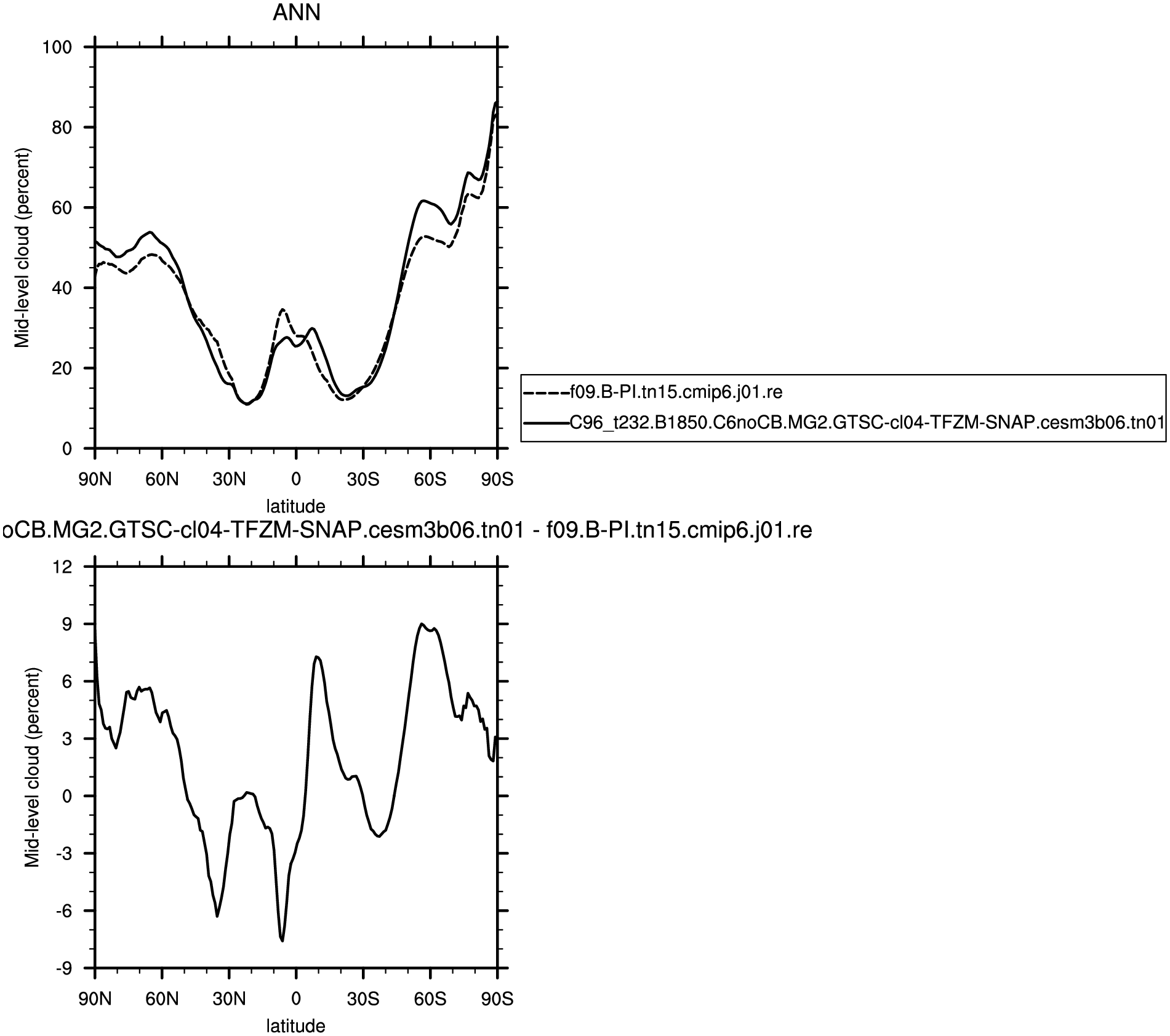 ANN

100
80
60
40
20
0

Mid-level cloud (percent)

90N 60N 30N 0 30S 60S 90S
latitude

f09.B-PI.tn15.cmip6.j01.re
C96_t232.B1850.C6noCB.MG2.GTSC-cl04-TFZM-SNAP.cesm3b06.tn01

oCB.MG2.GTSC-cl04-TFZM-SNAP.cesm3b06.tn01 - f09.B-PI.tn15.cmip6.j01.re

12
9
6
3
0
-3
-6
-9

Mid-level cloud (percent)

90N 60N 30N 0 30S 60S 90S
latitude